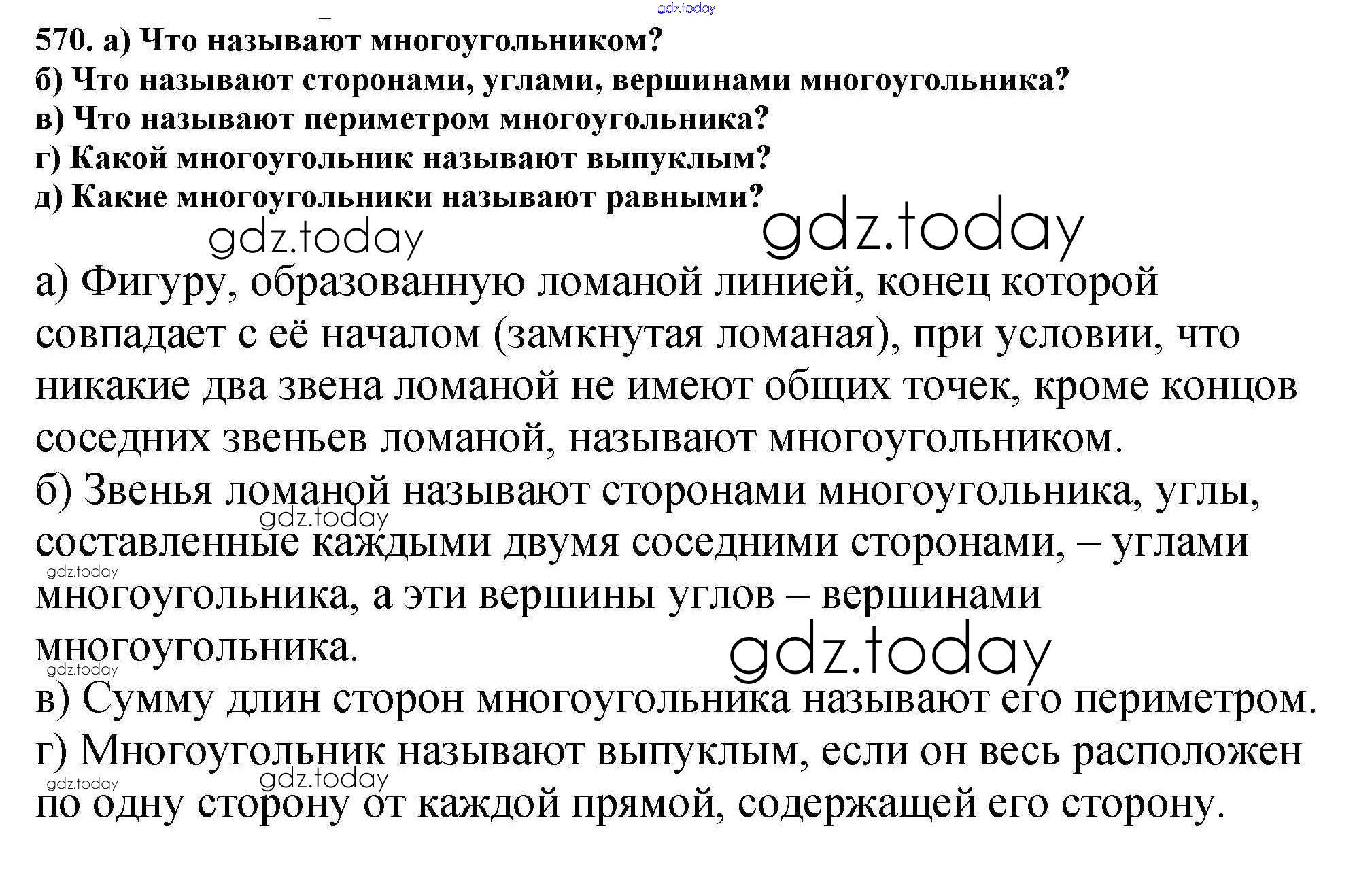 570. а) Что называют многоугольником?
б) Что называют сторонами, углами, вершинами многоугольника?
в) Что называют периметром многоугольника?
г) Какой многоугольник называют выпуклым?
д) Какие многоугольники называют равными?

а) Фигуру, образованную ломаной линией, конец которой совпадает с её началом (замкнутая ломаная), при условии, что никакие два звена ломаной не имеют общих точек, кроме концов соседних звеньев ломаной, называют многоугольником.
б) Звенья ломаной называют сторонами многоугольника, углы, составленные каждыми двумя соседними сторонами, – углами многоугольника, а эти вершины углов – вершинами многоугольника.
в) Сумму длин сторон многоугольника называют его периметром.
г) Многоугольник называют выпуклым, если он весь расположен по одну сторону от каждой прямой, содержащей его сторону.

gdz.today